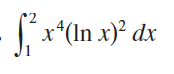 . $\int_1^2 x^4(\ln x)^2\,dx$